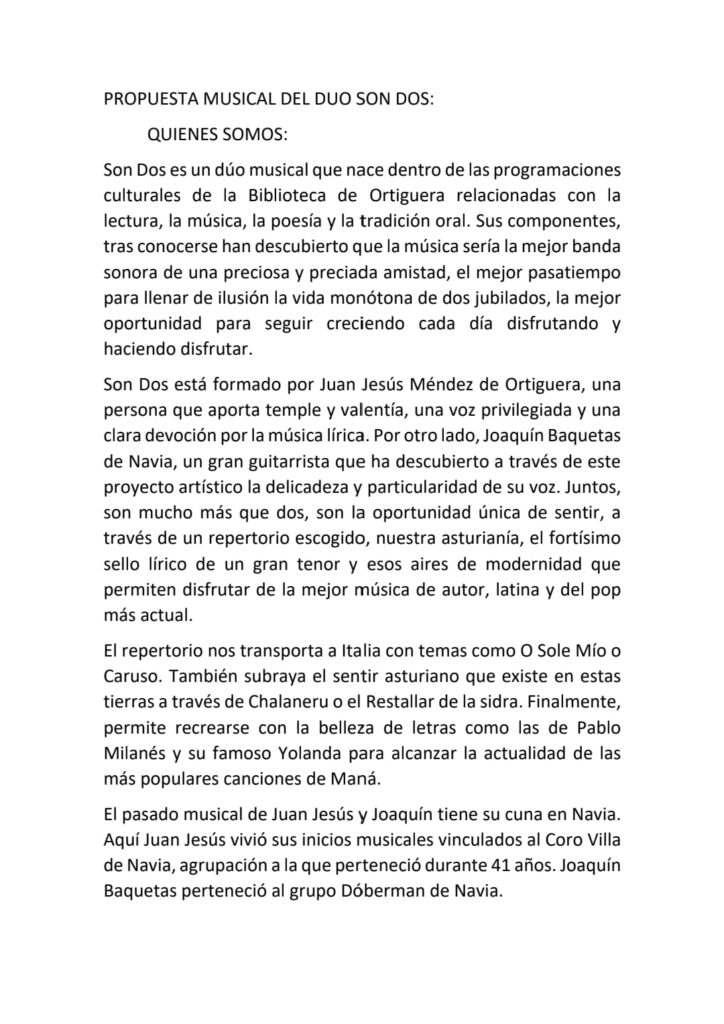 PROPUESTA MUSICAL DEL DUO SON DOS:

QUIENES SOMOS:

Son Dos es un dúo musical que nace dentro de las programaciones culturales de la Biblioteca de Ortiguera relacionadas con la lectura, la música, la poesía y la tradición oral. Sus componentes, tras conocerse han descubierto que la música sería la mejor banda sonora de una preciosa y preciada amistad, el mejor pasatiempo para llenar de ilusión la vida monótona de dos jubilados, la mejor oportunidad para seguir creciendo cada día disfrutando y haciendo disfrutar.

Son Dos está formado por Juan Jesús Méndez de Ortiguera, una persona que aporta temple y valentía, una voz privilegiada y una clara devoción por la música lírica. Por otro lado, Joaquín Baquetas de Navia, un gran guitarrista que ha descubierto a través de este proyecto artístico la delicadeza y particularidad de su voz. Juntos, son mucho más que dos, son la oportunidad única de sentir, a través de un repertorio escogido, nuestra asturianía, el fortísimo sello lírico de un gran tenor y esos aires de modernidad que permiten disfrutar de la mejor música de autor, latina y del pop más actual.

El repertorio nos transporta a Italia con temas como O Sole Mío o Caruso. También subraya el sentir asturiano que existe en estas tierras a través de Chalaneru o el Restallar de la sidra. Finalmente, permite recrearse con la belleza de letras como las de Pablo Milanés y su famoso Yolanda para alcanzar la actualidad de las más populares canciones de Maná.

El pasado musical de Juan Jesús y Joaquín tiene su cuna en Navia. Aquí Juan Jesús vivió sus inicios musicales vinculados al Coro Villa de Navia, agrupación a la que perteneció durante 41 años. Joaquín Baquetas perteneció al grupo Dóberman de Navia.